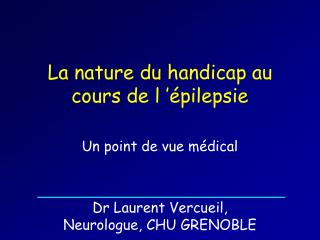 La nature du handicap au cours de l 'épilepsie

Un point de vue médical

Dr Laurent Vercueil, Neurologue, CHU GRENOBLE